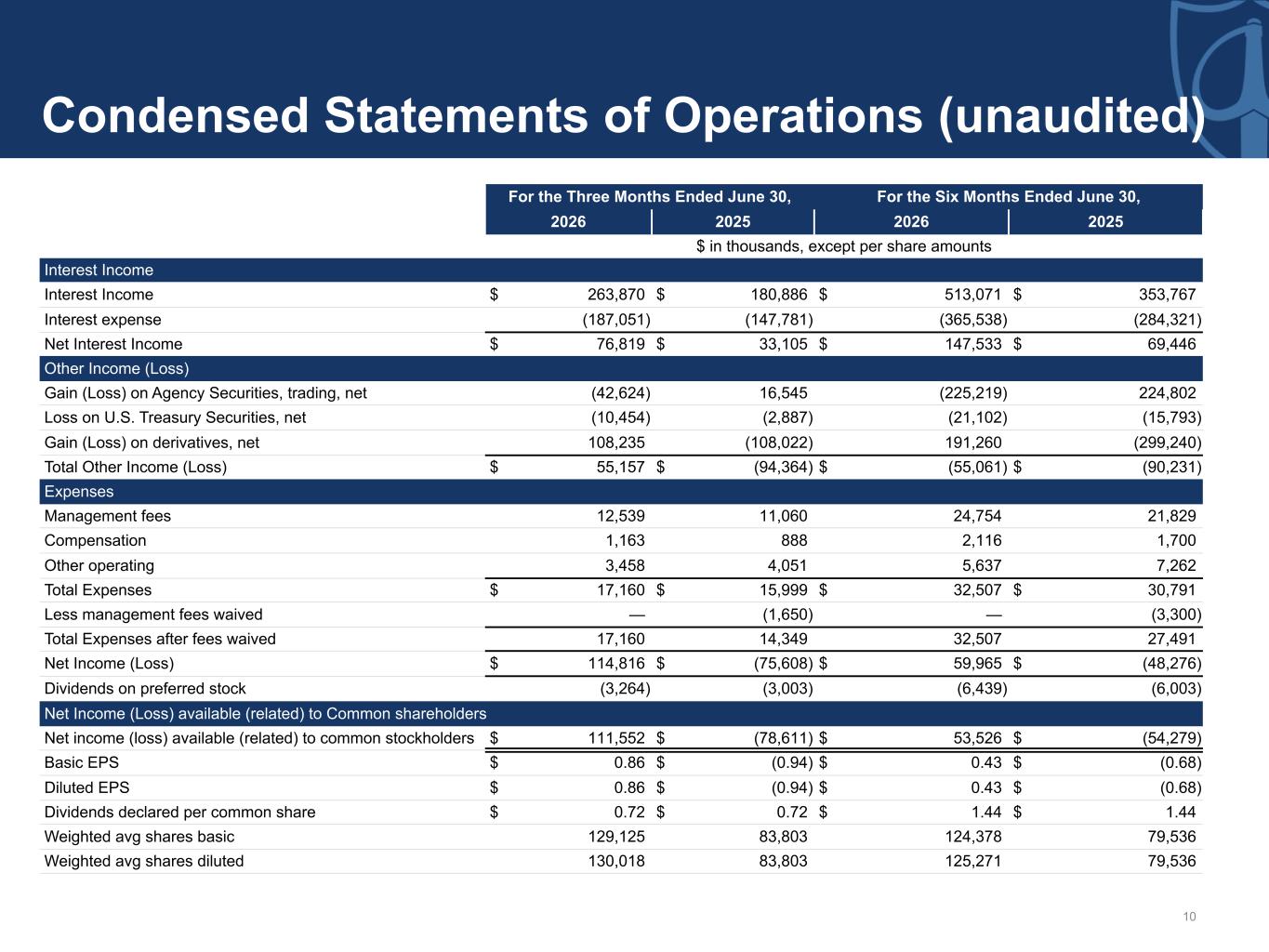 Condensed Statements of Operations (unaudited)

|  | For the Three Months Ended June 30, |  | For the Six Months Ended June 30, |  |
|---|---|---|---|---|
|  | 2026 | 2025 | 2026 | 2025 |
|  | $ in thousands, except per share amounts |  |  |  |
| Interest Income |  |  |  |  |
| Interest Income | $ 263,870 | $ 180,886 | $ 513,071 | $ 353,767 |
| Interest expense | (187,051) | (147,781) | (365,538) | (284,321) |
| Net Interest Income | $ 76,819 | $ 33,105 | $ 147,533 | $ 69,446 |
| Other Income (Loss) |  |  |  |  |
| Gain (Loss) on Agency Securities, trading, net | (42,624) | 16,545 | (225,219) | 224,802 |
| Loss on U.S. Treasury Securities, net | (10,454) | (2,887) | (21,102) | (15,793) |
| Gain (Loss) on derivatives, net | 108,235 | (108,022) | 191,260 | (299,240) |
| Total Other Income (Loss) | $ 55,157 | $ (94,364) | $ (55,061) | $ (90,231) |
| Expenses |  |  |  |  |
| Management fees | 12,539 | 11,060 | 24,754 | 21,829 |
| Compensation | 1,163 | 888 | 2,116 | 1,700 |
| Other operating | 3,458 | 4,051 | 5,637 | 7,262 |
| Total Expenses | $ 17,160 | $ 15,999 | $ 32,507 | $ 30,791 |
| Less management fees waived | — | (1,650) | — | (3,300) |
| Total Expenses after fees waived | 17,160 | 14,349 | 32,507 | 27,491 |
| Net Income (Loss) | $ 114,816 | $ (75,608) | $ 59,965 | $ (48,276) |
| Dividends on preferred stock | (3,264) | (3,003) | (6,439) | (6,003) |
| Net Income (Loss) available (related) to Common shareholders |  |  |  |  |
| Net income (loss) available (related) to common stockholders | $ 111,552 | $ (78,611) | $ 53,526 | $ (54,279) |
| Basic EPS | $ 0.86 | $ (0.94) | $ 0.43 | $ (0.68) |
| Diluted EPS | $ 0.86 | $ (0.94) | $ 0.43 | $ (0.68) |
| Dividends declared per common share | $ 0.72 | $ 0.72 | $ 1.44 | $ 1.44 |
| Weighted avg shares basic | 129,125 | 83,803 | 124,378 | 79,536 |
| Weighted avg shares diluted | 130,018 | 83,803 | 125,271 | 79,536 |

10